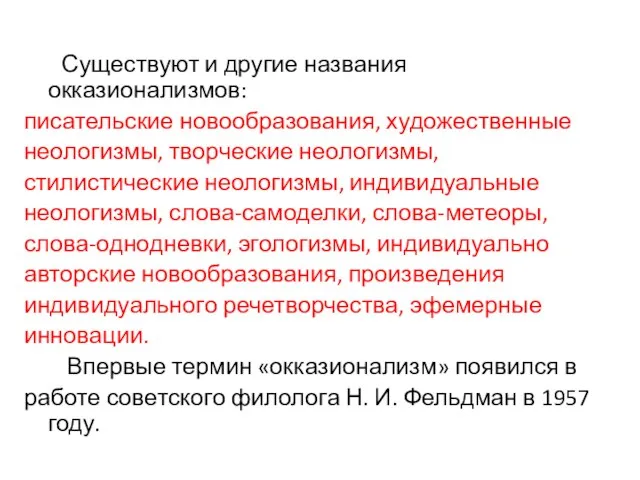 Существуют и другие названия окказионализмов:
писательские новообразования, художественные неологизмы, творческие неологизмы, стилистические неологизмы, индивидуальные неологизмы, слова-самоделки, слова-метеоры, слова-однодневки, эгологизмы, индивидуально авторские новообразования, произведения индивидуального речетворчества, эфемерные инновации.

Впервые термин «окказионализм» появился в работе советского филолога Н. И. Фельдман в 1957 году.